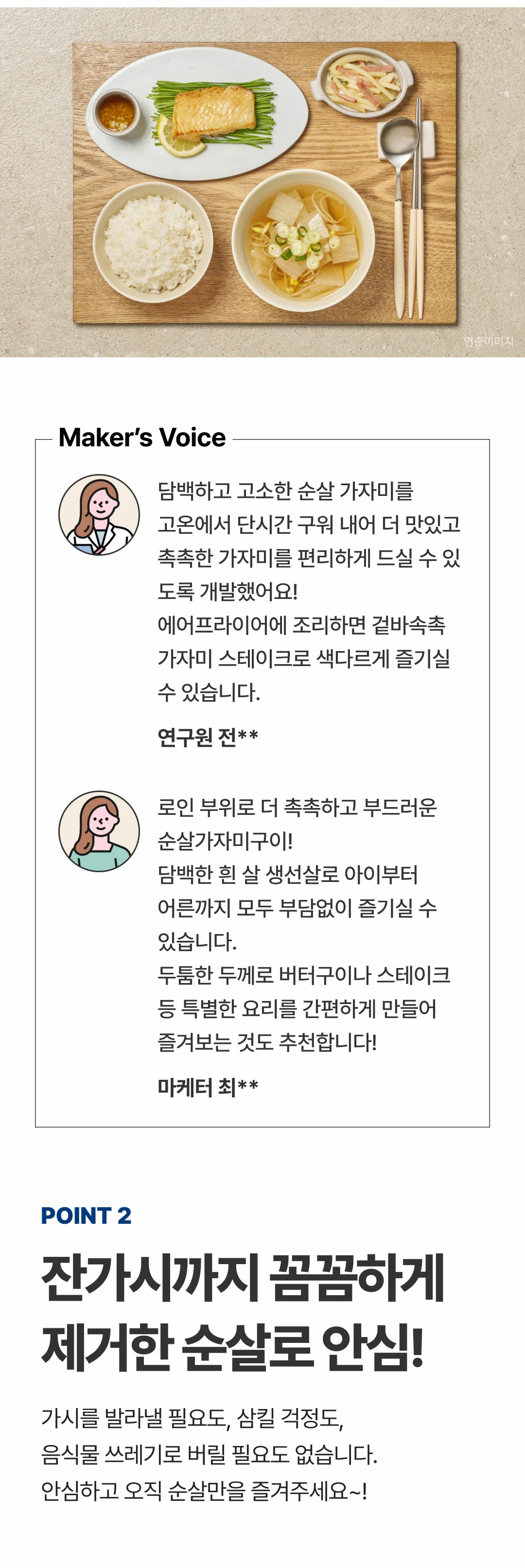 연출이미지

Maker's Voice

담백하고 고소한 순살 가자미를 고온에서 단시간 구워 내어 더 맛있고 촉촉한 가자미를 편리하게 드실 수 있도록 개발했어요!
에어프라이어에 조리하면 겉바속촉 가자미 스테이크로 색다르게 즐기실 수 있습니다.

연구원 전**

로인 부위로 더 촉촉하고 부드러운 순살가자미구이!
담백한 흰 살 생선살로 아이부터 어른까지 모두 부담없이 즐기실 수 있습니다.
두툼한 두께로 버터구이나 스테이크 등 특별한 요리를 간편하게 만들어 즐겨보는 것도 추천합니다!

마케터 최**

POINT 2

잔가시까지 꼼꼼하게 제거한 순살로 안심!

가시를 발라낼 필요도, 삼킬 걱정도, 음식물 쓰레기로 버릴 필요도 없습니다. 안심하고 오직 순살만을 즐겨주세요~!